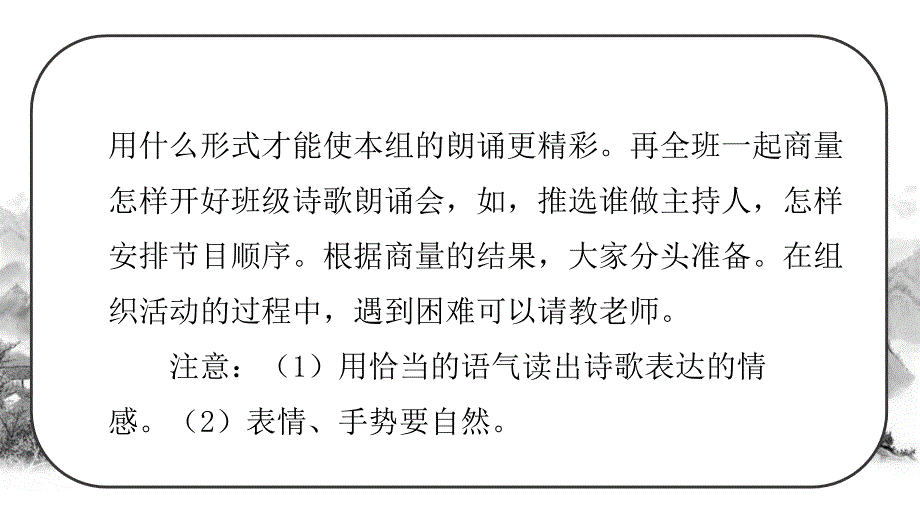 用什么形式才能使本组的朗诵更精彩。再全班一起商量怎样开好班级诗歌朗诵会，如，推选谁做主持人，怎样安排节目顺序。根据商量的结果，大家分头准备。在组织活动的过程中，遇到困难可以请教老师。

注意：（1）用恰当的语气读出诗歌表达的情感。（2）表情、手势要自然。